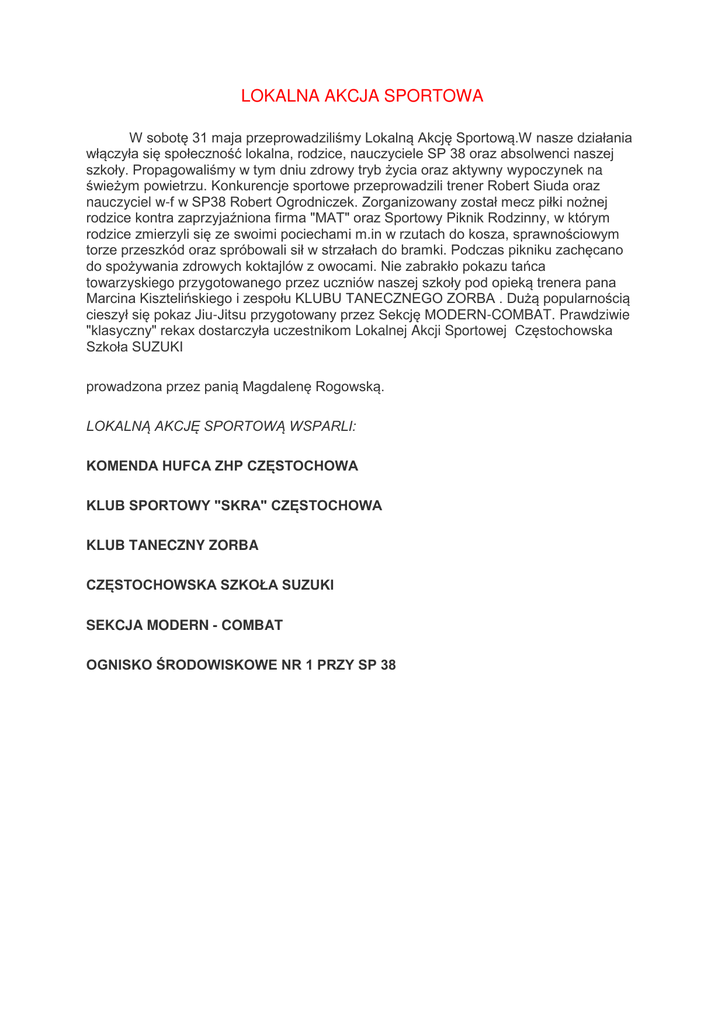 LOKALNA AKCJA SPORTOWA

W sobotę 31 maja przeprowadziliśmy Lokalną Akcję Sportową.W nasze działania włączyła się społeczność lokalna, rodzice, nauczyciele SP 38 oraz absolwenci naszej szkoły. Propagowaliśmy w tym dniu zdrowy tryb życia oraz aktywny wypoczynek na świeżym powietrzu. Konkurencje sportowe przeprowadzili trener Robert Siuda oraz nauczyciel w-f w SP38 Robert Ogrodniczek. Zorganizowany został mecz piłki nożnej rodzice kontra zaprzyjaźniona firma "MAT" oraz Sportowy Piknik Rodzinny, w którym rodzice zmierzyli się ze swoimi pociechami m.in w rzutach do kosza, sprawnościowym torze przeszkód oraz spróbowali sił w strzałach do bramki. Podczas pikniku zachęcano do spożywania zdrowych koktajlów z owocami. Nie zabrakło pokazu tańca towarzyskiego przygotowanego przez uczniów naszej szkoły pod opieką trenera pana Marcina Kisztelińskiego i zespołu KLUBU TANECZNEGO ZORBA . Dużą popularnością cieszył się pokaz Jiu-Jitsu przygotowany przez Sekcję MODERN-COMBAT. Prawdziwie "klasyczny" rekax dostarczyła uczestnikom Lokalnej Akcji Sportowej Częstochowska Szkoła SUZUKI

prowadzona przez panią Magdalenę Rogowską.

LOKALNĄ AKCJĘ SPORTOWĄ WSPARLI:

KOMENDA HUFCA ZHP CZĘSTOCHOWA

KLUB SPORTOWY "SKRA" CZĘSTOCHOWA

KLUB TANECZNY ZORBA

CZĘSTOCHOWSKA SZKOŁA SUZUKI

SEKCJA MODERN - COMBAT

OGNISKO ŚRODOWISKOWE NR 1 PRZY SP 38